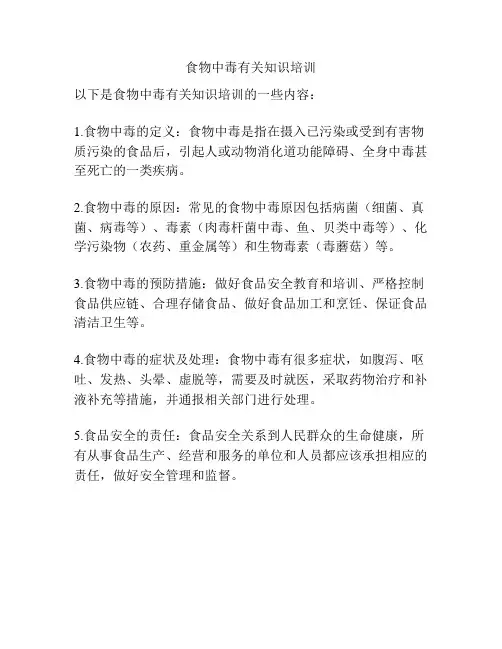 食物中毒有关知识培训

以下是食物中毒有关知识培训的一些内容：

1.食物中毒的定义：食物中毒是指在摄入已污染或受到有害物质污染的食品后，引起人或动物消化道功能障碍、全身中毒甚至死亡的一类疾病。

2.食物中毒的原因：常见的食物中毒原因包括病菌（细菌、真菌、病毒等）、毒素（肉毒杆菌中毒、鱼、贝类中毒等）、化学污染物（农药、重金属等）和生物毒素（毒蘑菇）等。

3.食物中毒的预防措施：做好食品安全教育和培训、严格控制食品供应链、合理存储食品、做好食品加工和烹饪、保证食品清洁卫生等。

4.食物中毒的症状及处理：食物中毒有很多症状，如腹泻、呕吐、发热、头晕、虚脱等，需要及时就医，采取药物治疗和补液补充等措施，并通报相关部门进行处理。

5.食品安全的责任：食品安全关系到人民群众的生命健康，所有从事食品生产、经营和服务的单位和人员都应该承担相应的责任，做好安全管理和监督。